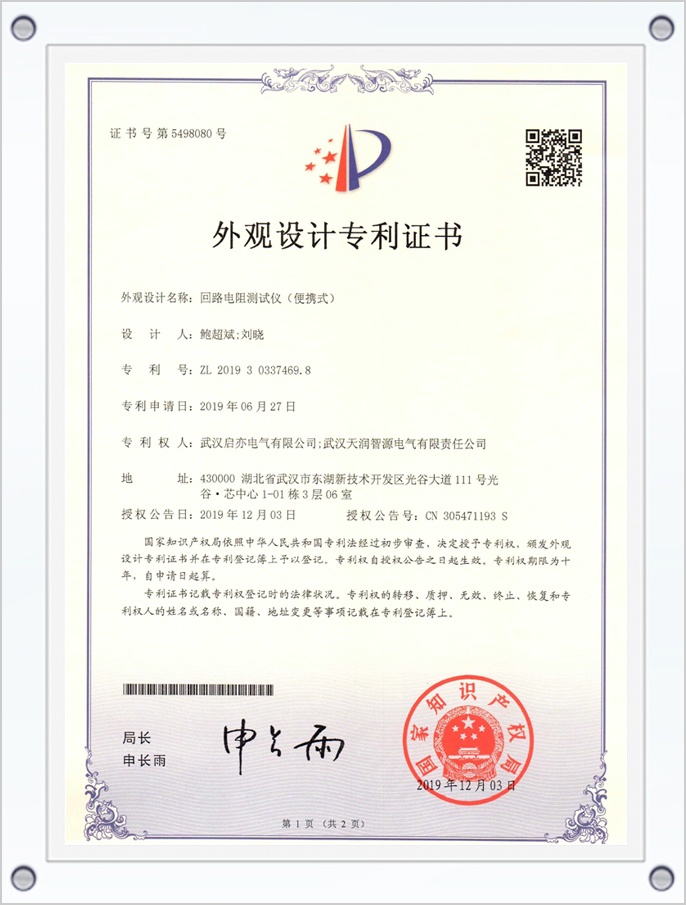 证书号第5498080号

外观设计专利证书

外观设计名称：回路电阻测试仪（便携式）

设　计　人：鲍超斌;刘晓

专　利　号：ZL 2019 3 0337469.8

专利申请日：2019年06月27日

专　利　权　人：武汉启亦电气有限公司;武汉天润智源电气有限责任公司

地　　址：430000 湖北省武汉市东湖新技术开发区光谷大道111号光谷·芯中心1-01栋3层06室

授权公告日：2019年12月03日　　　授权公告号：CN 305471193 S

国家知识产权局依照中华人民共和国专利法经过初步审查，决定授予专利权，颁发外观设计专利证书并在专利登记簿上予以登记。专利权自授权公告之日起生效。专利权期限为十年，自申请日起算。

专利证书记载专利权登记时的法律状况。专利权的转移、质押、无效、终止、恢复和专利权人的姓名或名称、国籍、地址变更等事项记载在专利登记簿上。

局长
申长雨

申长雨

国家知识产权局

2019年12月03日

第1页（共2页）